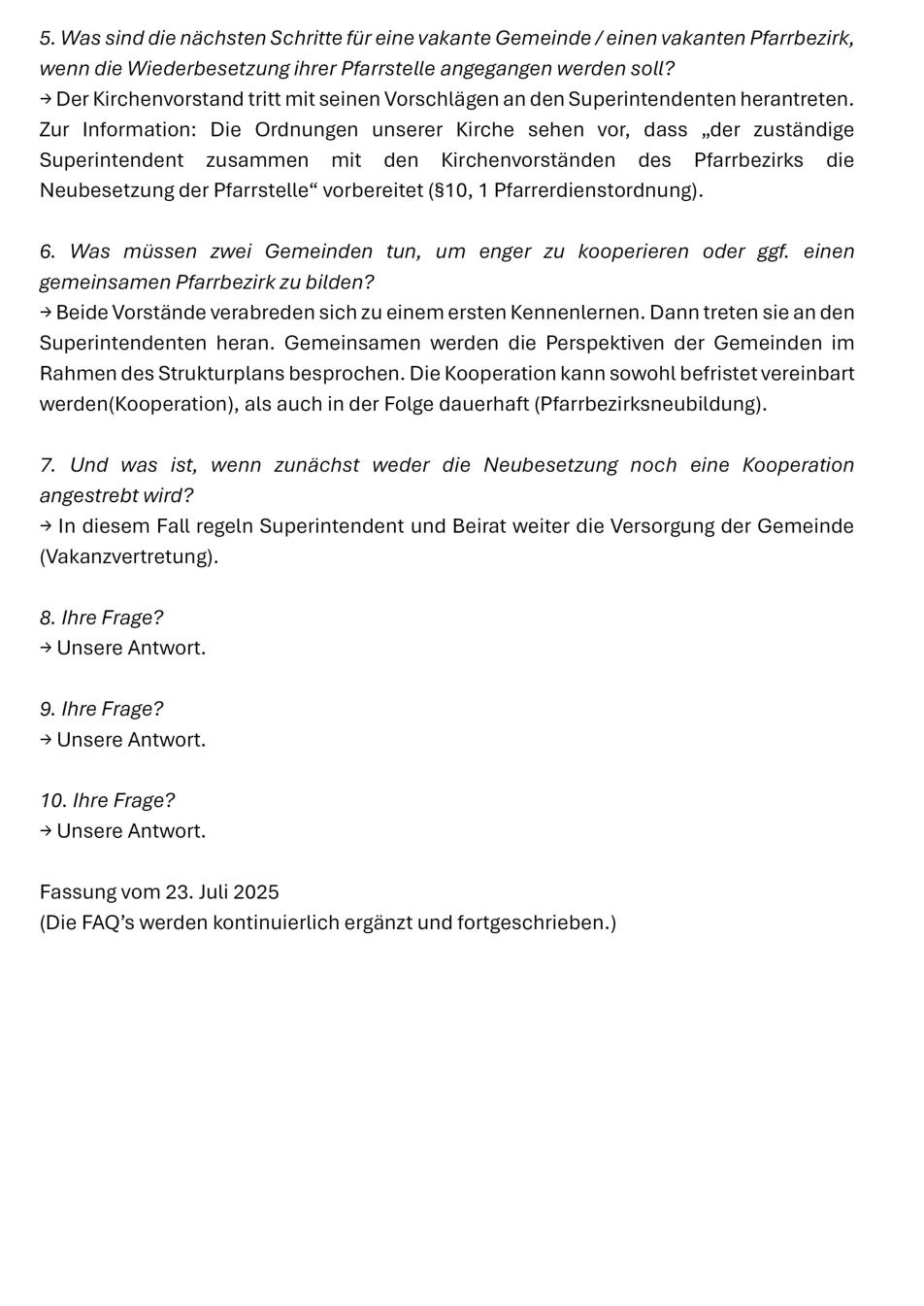 5. Was sind die nächsten Schritte für eine vakante Gemeinde / einen vakanten Pfarrbezirk, wenn die Wiederbesetzung ihrer Pfarrstelle angegangen werden soll?
→ Der Kirchenvorstand tritt mit seinen Vorschlägen an den Superintendenten herantreten. Zur Information: Die Ordnungen unserer Kirche sehen vor, dass „der zuständige Superintendent zusammen mit den Kirchenvorständen des Pfarrbezirks die Neubesetzung der Pfarrstelle“ vorbereitet (§10, 1 Pfarrerdienstordnung).

6. Was müssen zwei Gemeinden tun, um enger zu kooperieren oder ggf. einen gemeinsamen Pfarrbezirk zu bilden?
→ Beide Vorstände verabreden sich zu einem ersten Kennenlernen. Dann treten sie an den Superintendenten heran. Gemeinsamen werden die Perspektiven der Gemeinden im Rahmen des Strukturplans besprochen. Die Kooperation kann sowohl befristet vereinbart werden(Kooperation), als auch in der Folge dauerhaft (Pfarrbezirksneubildung).

7. Und was ist, wenn zunächst weder die Neubesetzung noch eine Kooperation angestrebt wird?
→ In diesem Fall regeln Superintendent und Beirat weiter die Versorgung der Gemeinde (Vakanzvertretung).

8. Ihre Frage?
→ Unsere Antwort.

9. Ihre Frage?
→ Unsere Antwort.

10. Ihre Frage?
→ Unsere Antwort.

Fassung vom 23. Juli 2025
(Die FAQ’s werden kontinuierlich ergänzt und fortgeschrieben.)